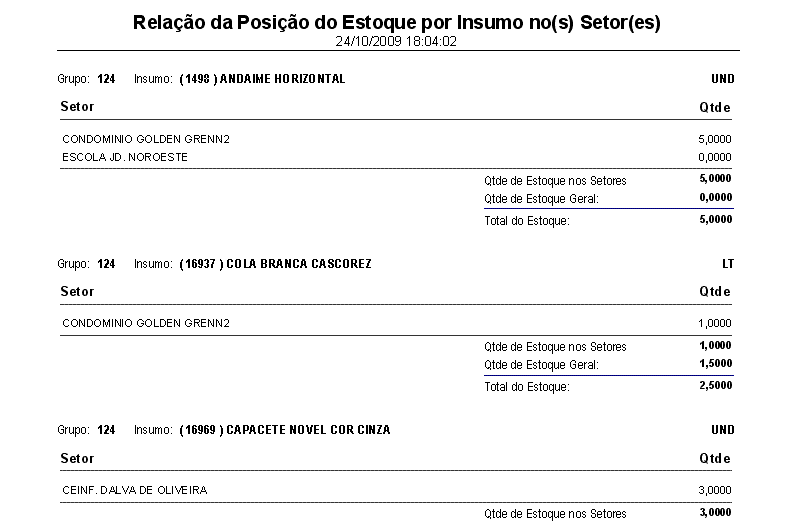 Relação da Posição do Estoque por Insumo no(s) Setor(es)
24/10/2009 18:04:02

Grupo: 124 Insumo: (1498 ) ANDAIME HORIZONTAL UND

| Setor | Qtde |
|---|---|
| CONDOMINIO GOLDEN GRENN2 | 5,0000 |
| ESCOLA JD. NOROESTE | 0,0000 |

Qtde de Estoque nos Setores 5,0000
Qtde de Estoque Geral: 0,0000
Total do Estoque: 5,0000

Grupo: 124 Insumo: (16937 ) COLA BRANCA CASCOREZ LT

| Setor | Qtde |
|---|---|
| CONDOMINIO GOLDEN GRENN2 | 1,0000 |

Qtde de Estoque nos Setores 1,0000
Qtde de Estoque Geral: 1,5000
Total do Estoque: 2,5000

Grupo: 124 Insumo: (16969 ) CAPACETE NOVEL COR CINZA UND

| Setor | Qtde |
|---|---|
| CEINF. DALVA DE OLIVEIRA | 3,0000 |

Qtde de Estoque nos Setores 3,0000